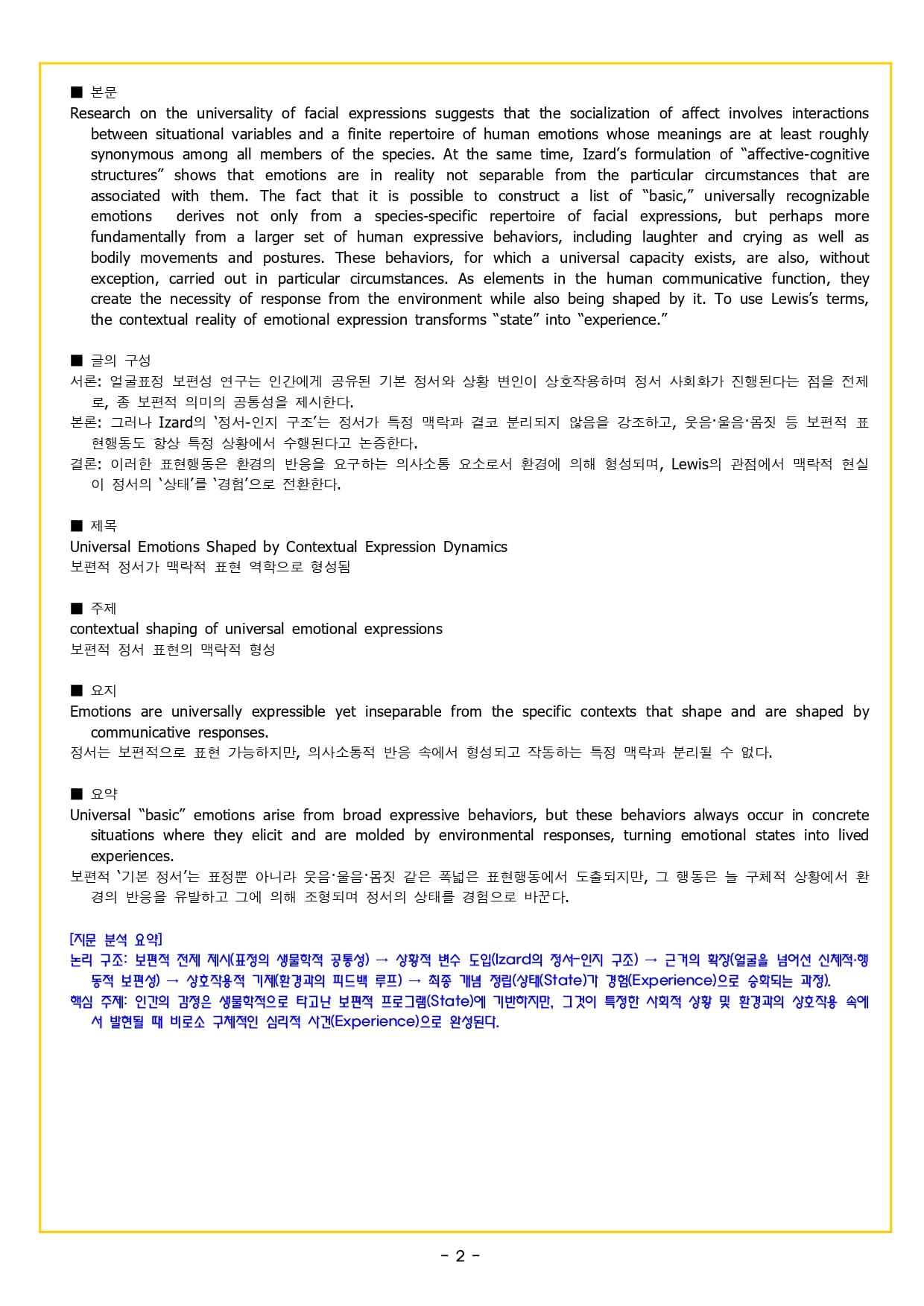 ■ 본문
Research on the universality of facial expressions suggests that the socialization of affect involves interactions between situational variables and a finite repertoire of human emotions whose meanings are at least roughly synonymous among all members of the species. At the same time, Izard's formulation of "affective-cognitive structures" shows that emotions are in reality not separable from the particular circumstances that are associated with them. The fact that it is possible to construct a list of "basic," universally recognizable emotions derives not only from a species-specific repertoire of facial expressions, but perhaps more fundamentally from a larger set of human expressive behaviors, including laughter and crying as well as bodily movements and postures. These behaviors, for which a universal capacity exists, are also, without exception, carried out in particular circumstances. As elements in the human communicative function, they create the necessity of response from the environment while also being shaped by it. To use Lewis's terms, the contextual reality of emotional expression transforms "state" into "experience."

■ 글의 구성
서론: 얼굴표정 보편성 연구는 인간에게 공유된 기본 정서와 상황 변인이 상호작용하며 정서 사회화가 진행된다는 점을 전제로, 종 보편적 의미의 공통성을 제시한다.
본론: 그러나 Izard의 '정서-인지 구조'는 정서가 특정 맥락과 결코 분리되지 않음을 강조하고, 웃음·울음·몸짓 등 보편적 표현행동도 항상 특정 상황에서 수행된다고 논증한다.
결론: 이러한 표현행동은 환경의 반응을 요구하는 의사소통 요소로서 환경에 의해 형성되며, Lewis의 관점에서 맥락적 현실이 정서의 '상태'를 '경험'으로 전환한다.

■ 제목
Universal Emotions Shaped by Contextual Expression Dynamics
보편적 정서가 맥락적 표현 역학으로 형성됨

■ 주제
contextual shaping of universal emotional expressions
보편적 정서 표현의 맥락적 형성

■ 요지
Emotions are universally expressible yet inseparable from the specific contexts that shape and are shaped by communicative responses.
정서는 보편적으로 표현 가능하지만, 의사소통적 반응 속에서 형성되고 작동하는 특정 맥락과 분리될 수 없다.

■ 요약
Universal "basic" emotions arise from broad expressive behaviors, but these behaviors always occur in concrete situations where they elicit and are molded by environmental responses, turning emotional states into lived experiences.
보편적 '기본 정서'는 표정뿐 아니라 웃음·울음·몸짓 같은 폭넓은 표현행동에서 도출되지만, 그 행동은 늘 구체적 상황에서 환경의 반응을 유발하고 그에 의해 조형되며 정서의 상태를 경험으로 바꾼다.

[지문 분석 요약]
논리 구조: 보편적 전제 제시(표정의 생물학적 공통성) → 상황적 변수 도입(Izard의 정서-인지 구조) → 근거의 확장(얼굴을 넘어선 신체적·행동적 보편성) → 상호작용적 기제(환경과의 피드백 루프) → 최종 개념 정립(상태(State)가 경험(Experience)으로 승화되는 과정).
핵심 주제: 인간의 감정은 생물학적으로 타고난 보편적 프로그램(State)에 기반하지만, 그것이 특정한 사회적 상황 및 환경과의 상호작용 속에서 발현될 때 비로소 구체적인 심리적 사건(Experience)으로 완성된다.

- 2 -